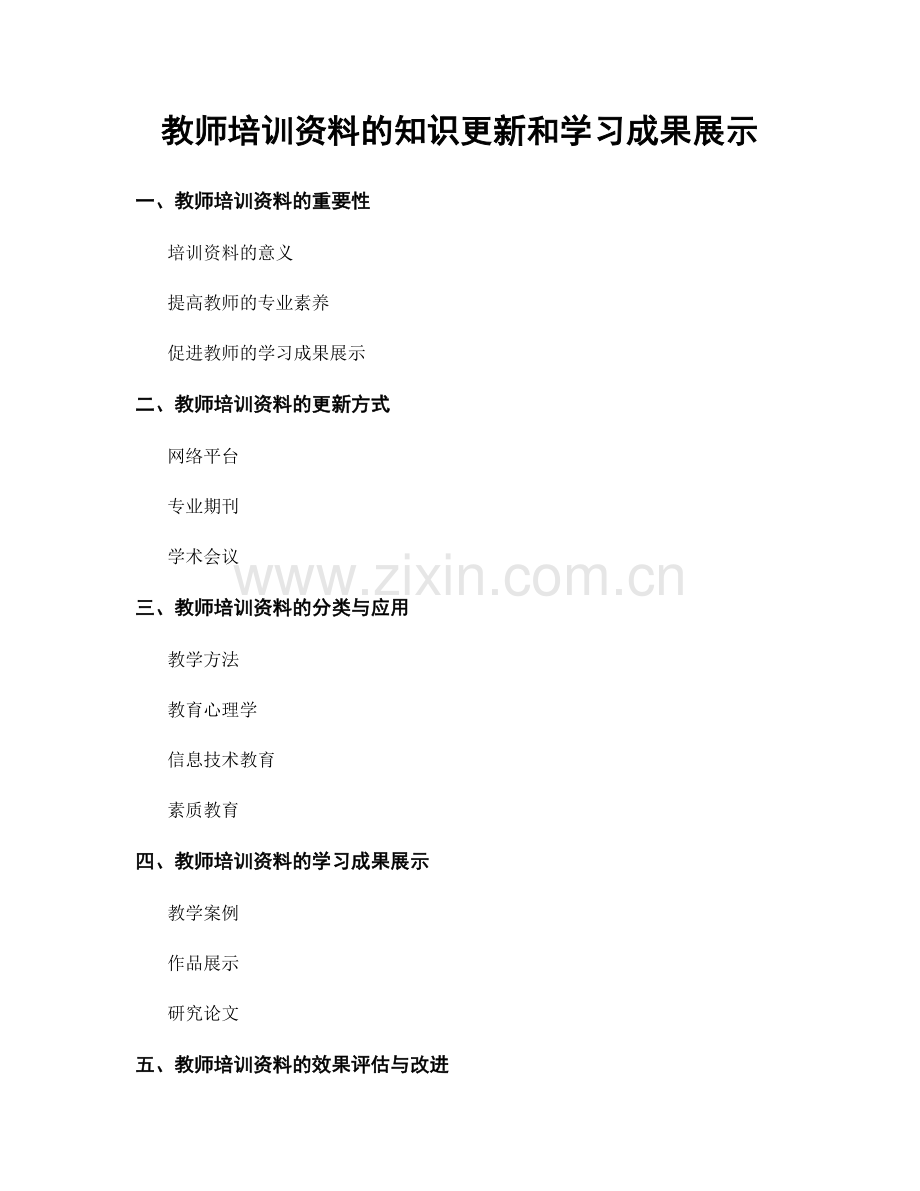 教师培训资料的知识更新和学习成果展示

一、教师培训资料的重要性

培训资料的意义

提高教师的专业素养

促进教师的学习成果展示

二、教师培训资料的更新方式

网络平台

专业期刊

学术会议

www.zixin.com.cn

三、教师培训资料的分类与应用

教学方法

教育心理学

信息技术教育

素质教育

四、教师培训资料的学习成果展示

教学案例

作品展示

研究论文

五、教师培训资料的效果评估与改进